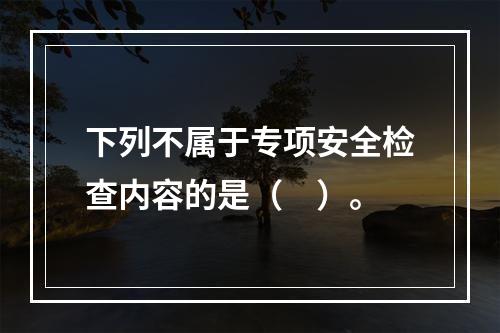 下列不属于专项安全检查内容的是（    ）。